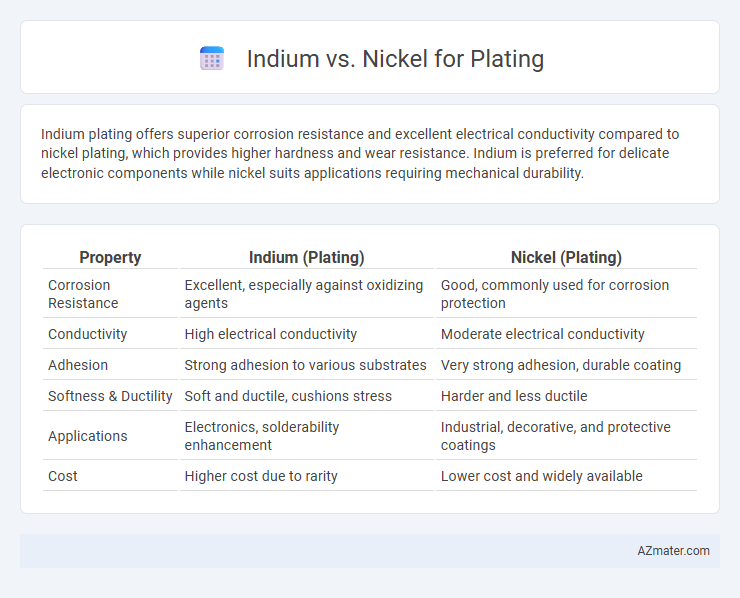 Indium vs. Nickel for Plating

Indium plating offers superior corrosion resistance and excellent electrical conductivity compared to nickel plating, which provides higher hardness and wear resistance. Indium is preferred for delicate electronic components while nickel suits applications requiring mechanical durability.

| Property | Indium (Plating) | Nickel (Plating) |
|---|---|---|
| Corrosion Resistance | Excellent, especially against oxidizing agents | Good, commonly used for corrosion protection |
| Conductivity | High electrical conductivity | Moderate electrical conductivity |
| Adhesion | Strong adhesion to various substrates | Very strong adhesion, durable coating |
| Softness & Ductility | Soft and ductile, cushions stress | Harder and less ductile |
| Applications | Electronics, solderability enhancement | Industrial, decorative, and protective coatings |
| Cost | Higher cost due to rarity | Lower cost and widely available |

AZmater.com